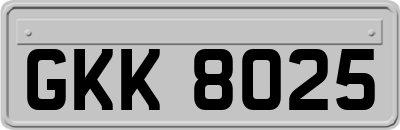 GKK 8025